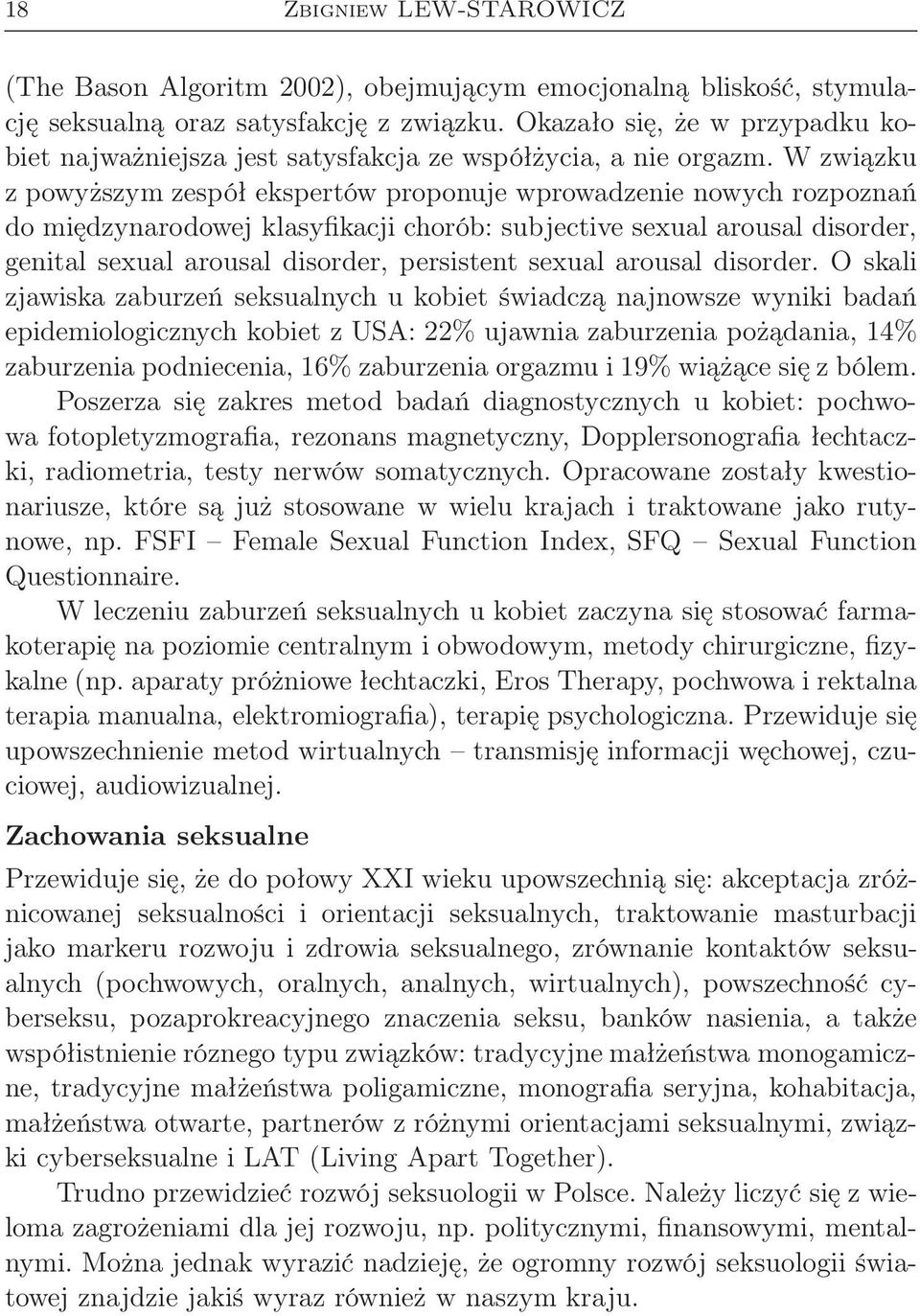 18 Zbigniew LEW-STAROWICZ

(The Bason Algoritm 2002), obejmującym emocjonalną bliskość, stymulację seksualną oraz satysfakcję z związku. Okazało się, że w przypadku kobiet najważniejsza jest satysfakcja ze współżycia, a nie orgazm. W związku z powyższym zespół ekspertów proponuje wprowadzenie nowych rozpoznań do międzynarodowej klasyfikacji chorób: subjective sexual arousal disorder, genital sexual arousal disorder, persistent sexual arousal disorder. O skali zjawiska zaburzeń seksualnych u kobiet świadczą najnowsze wyniki badań epidemiologicznych kobiet z USA: 22% ujawnia zaburzenia pożądania, 14% zaburzenia podniecenia, 16% zaburzenia orgazmu i 19% wiążące się z bólem. Poszerza się zakres metod badań diagnostycznych u kobiet: pochwowa fotopletyzmografia, rezonans magnetyczny, Dopplersonografia łechtaczki, radiometria, testy nerwów somatycznych. Opracowane zostały kwestionariusze, które są już stosowane w wielu krajach i traktowane jako rutynowe, np. FSFI – Female Sexual Function Index, SFQ – Sexual Function Questionnaire.

W leczeniu zaburzeń seksualnych u kobiet zaczyna się stosować farmakoterapię na poziomie centralnym i obwodowym, metody chirurgiczne, fizykalne (np. aparaty próżniowe łechtaczki, Eros Therapy, pochwowa i rektalna terapia manualna, elektromiografia), terapię psychologiczna. Przewiduje się upowszechnienie metod wirtualnych – transmisję informacji węchowej, czuciowej, audiowizualnej.

Zachowania seksualne

Przewiduje się, że do połowy XXI wieku upowszechnią się: akceptacja zróżnicowanej seksualności i orientacji seksualnych, traktowanie masturbacji jako markeru rozwoju i zdrowia seksualnego, zrównanie kontaktów seksualnych (pochwowych, oralnych, analnych, wirtualnych), powszechność cyberseksu, pozaprokreacyjnego znaczenia seksu, banków nasienia, a także współistnienie różnego typu związków: tradycyjne małżeństwa monogamiczne, tradycyjne małżeństwa poligamiczne, monografia seryjna, kohabitacja, małżeństwa otwarte, partnerów z różnymi orientacjami seksualnymi, związki cyberseksualne i LAT (Living Apart Together).

Trudno przewidzieć rozwój seksuologii w Polsce. Należy liczyć się z wieloma zagrożeniami dla jej rozwoju, np. politycznymi, finansowymi, mentalnymi. Można jednak wyrazić nadzieję, że ogromny rozwój seksuologii światowej znajdzie jakiś wyraz również w naszym kraju.